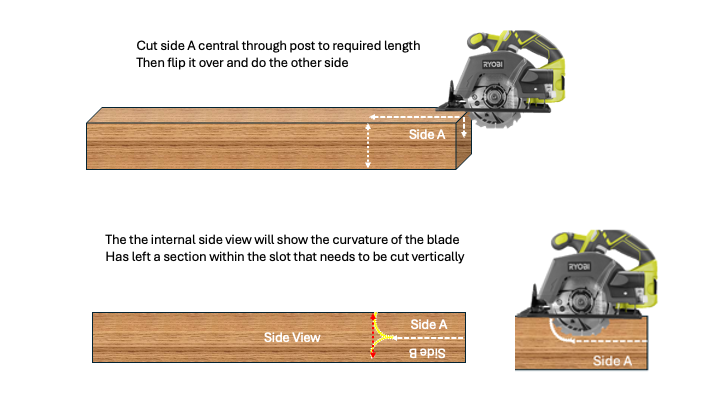 Cut side A central through post to required length
Then flip it over and do the other side

RYOBI

Side A

The the internal side view will show the curvature of the blade
Has left a section within the slot that needs to be cut vertically

RYOBI

Side View

Side A

Side B

Side A